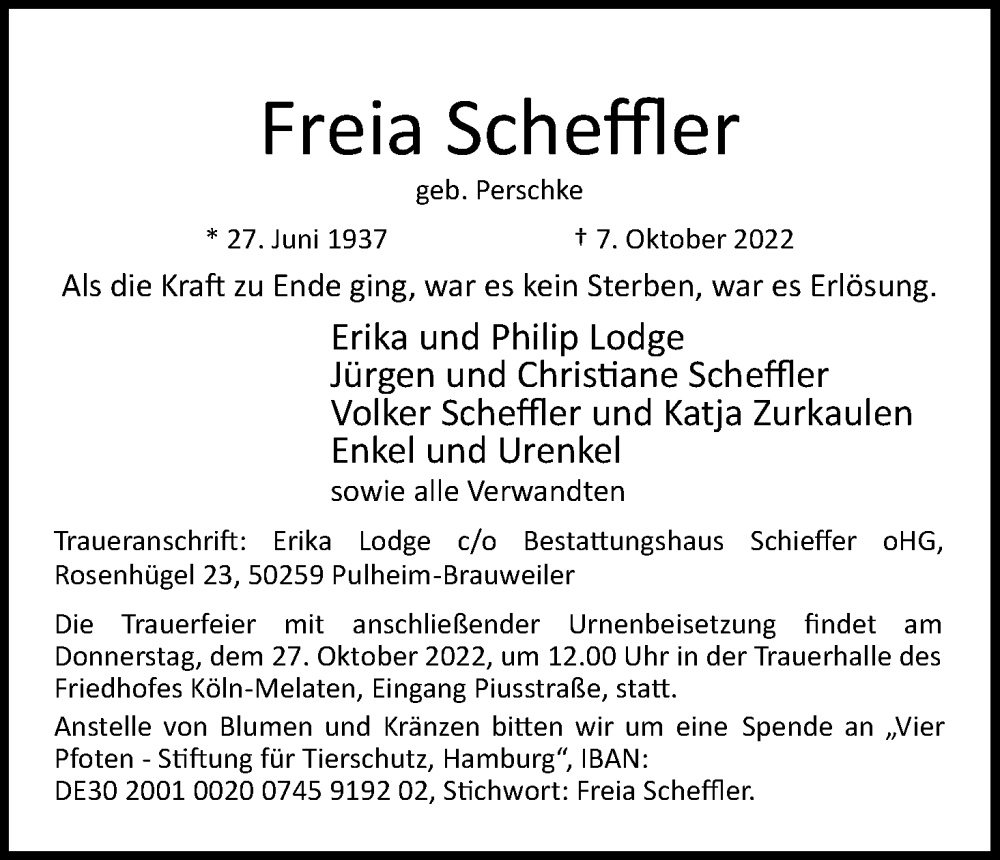 Freia Scheffler

geb. Perschke

* 27. Juni 1937 † 7. Oktober 2022

Als die Kraft zu Ende ging, war es kein Sterben, war es Erlösung.

Erika und Philip Lodge
Jürgen und Christiane Scheffler
Volker Scheffler und Katja Zurkaulen
Enkel und Urenkel
sowie alle Verwandten

Traueranschrift: Erika Lodge c/o Bestattungshaus Schieffer oHG, Rosenhügel 23, 50259 Pulheim-Brauweiler

Die Trauerfeier mit anschließender Urnenbeisetzung findet am Donnerstag, dem 27. Oktober 2022, um 12.00 Uhr in der Trauerhalle des Friedhofes Köln-Melaten, Eingang Piusstraße, statt.

Anstelle von Blumen und Kränzen bitten wir um eine Spende an „Vier Pfoten - Stiftung für Tierschutz, Hamburg“, IBAN: DE30 2001 0020 0745 9192 02, Stichwort: Freia Scheffler.